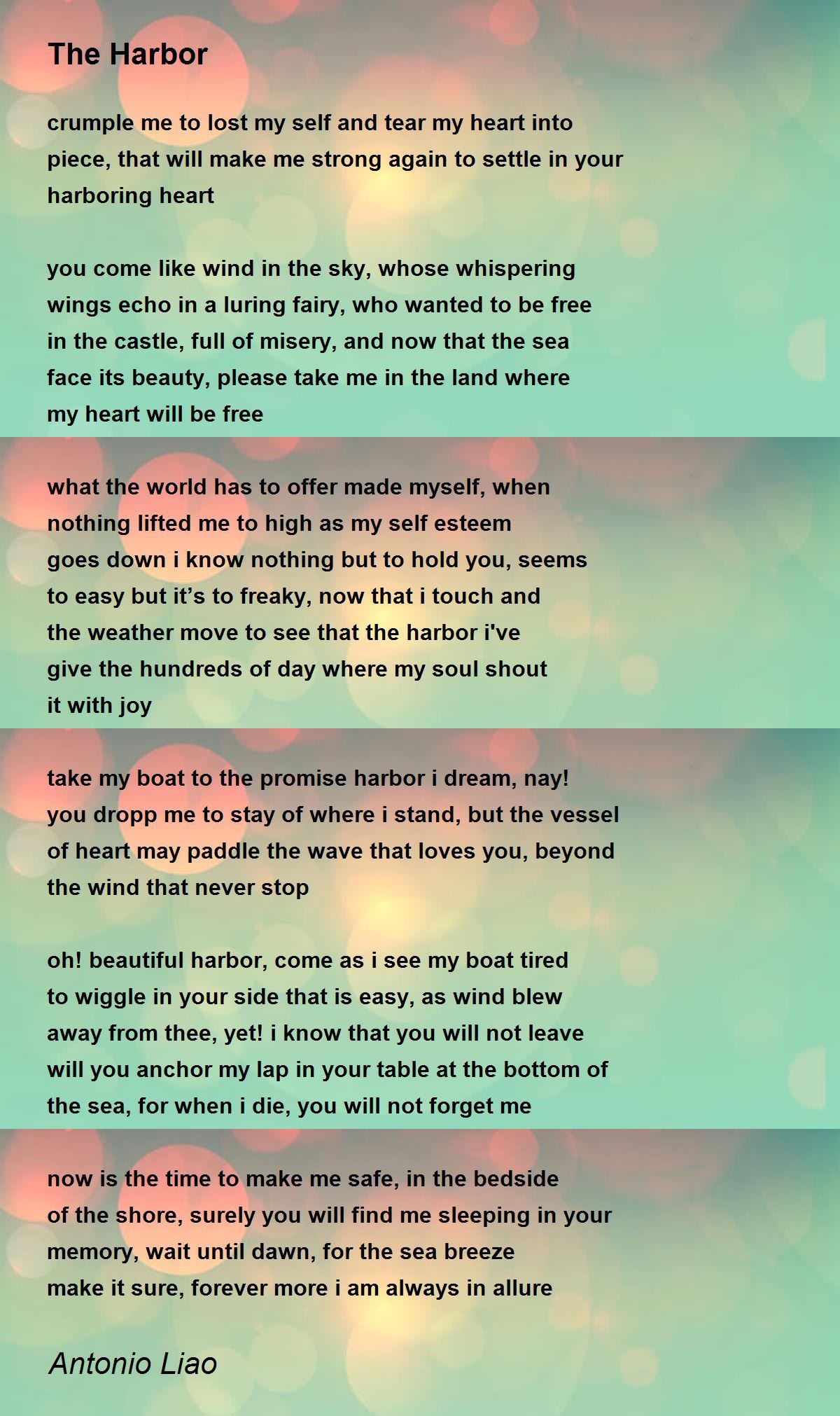 The Harbor

crumple me to lost my self and tear my heart into
piece, that will make me strong again to settle in your
harboring heart

you come like wind in the sky, whose whispering
wings echo in a luring fairy, who wanted to be free
in the castle, full of misery, and now that the sea
face its beauty, please take me in the land where
my heart will be free

what the world has to offer made myself, when
nothing lifted me to high as my self esteem
goes down i know nothing but to hold you, seems
to easy but it's to freaky, now that i touch and
the weather move to see that the harbor i've
give the hundreds of day where my soul shout
it with joy

take my boat to the promise harbor i dream, nay!
you dropp me to stay of where i stand, but the vessel
of heart may paddle the wave that loves you, beyond
the wind that never stop

oh! beautiful harbor, come as i see my boat tired
to wiggle in your side that is easy, as wind blew
away from thee, yet! i know that you will not leave
will you anchor my lap in your table at the bottom of
the sea, for when i die, you will not forget me

now is the time to make me safe, in the bedside
of the shore, surely you will find me sleeping in your
memory, wait until dawn, for the sea breeze
make it sure, forever more i am always in allure

Antonio Liao